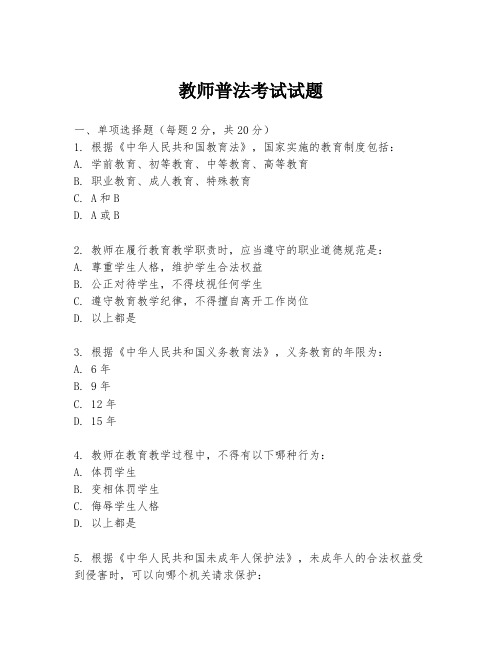 教师普法考试试题

一、单项选择题（每题2分，共20分）

1. 根据《中华人民共和国教育法》，国家实施的教育制度包括：
A. 学前教育、初等教育、中等教育、高等教育
B. 职业教育、成人教育、特殊教育
C. A和B
D. A或B

2. 教师在履行教育教学职责时，应当遵守的职业道德规范是：
A. 尊重学生人格，维护学生合法权益
B. 公正对待学生，不得歧视任何学生
C. 遵守教育教学纪律，不得擅自离开工作岗位
D. 以上都是

3. 根据《中华人民共和国义务教育法》，义务教育的年限为：
A. 6年
B. 9年
C. 12年
D. 15年

4. 教师在教育教学过程中，不得有以下哪种行为：
A. 体罚学生
B. 变相体罚学生
C. 侮辱学生人格
D. 以上都是

5. 根据《中华人民共和国未成年人保护法》，未成年人的合法权益受到侵害时，可以向哪个机关请求保护：